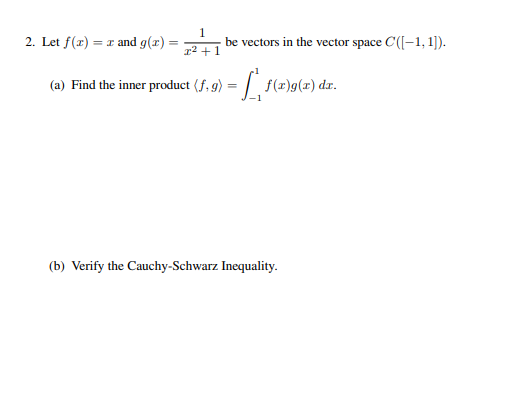 2. Let $f(x) = x$ and $g(x) = \frac{1}{x^2+1}$ be vectors in the vector space $C([-1,1])$.

(a) Find the inner product $\langle f, g \rangle = \int_{-1}^{1} f(x)g(x)\,dx$.

(b) Verify the Cauchy-Schwarz Inequality.